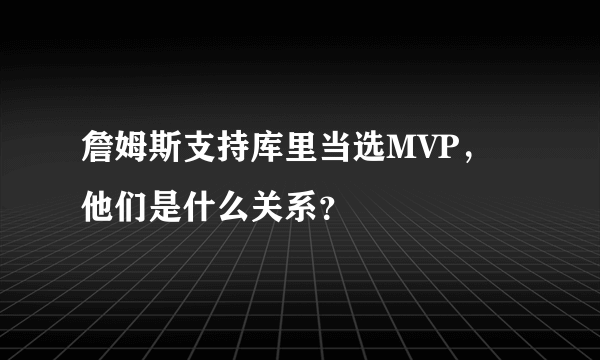 詹姆斯支持库里当选MVP，他们是什么关系？